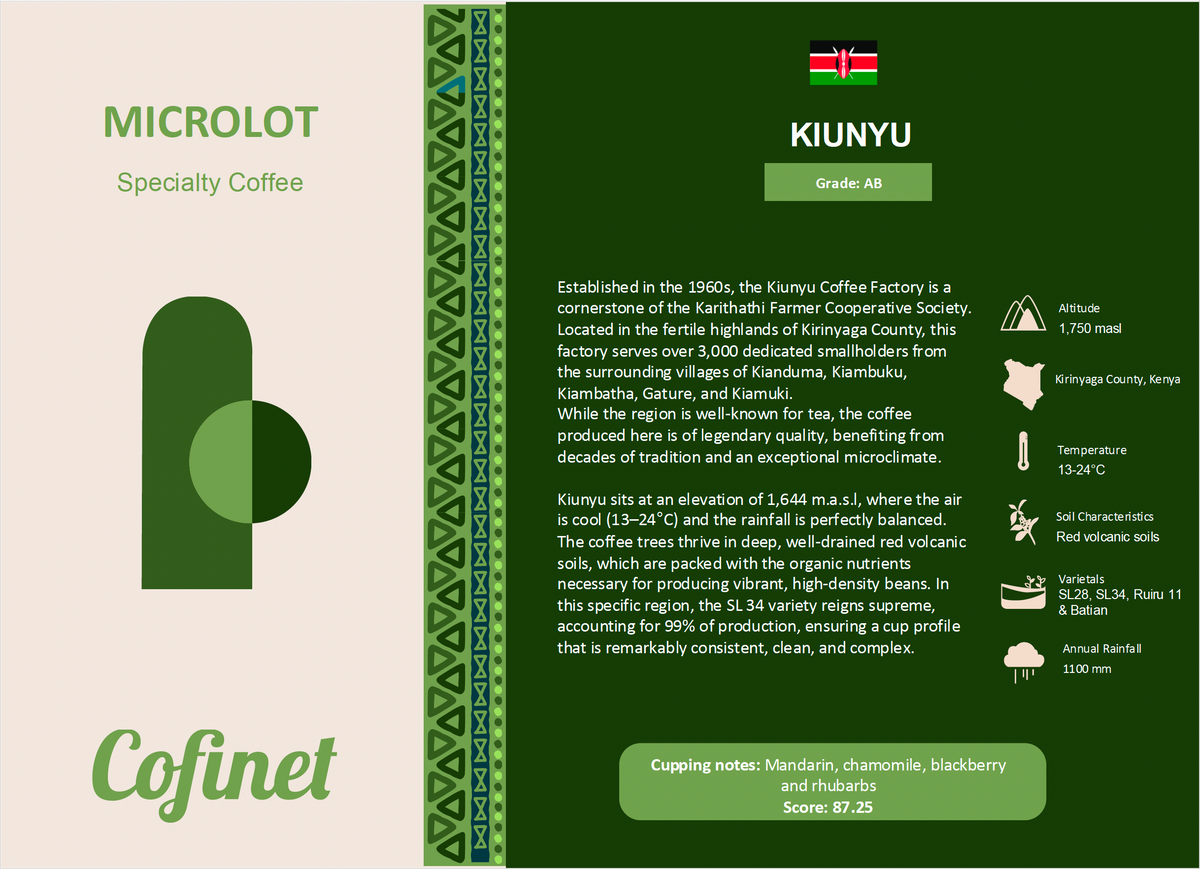 MICROLOT

Specialty Coffee

Cofinet

KIUNYU

Grade: AB

Established in the 1960s, the Kiunyu Coffee Factory is a cornerstone of the Karithathi Farmer Cooperative Society. Located in the fertile highlands of Kirinyaga County, this factory serves over 3,000 dedicated smallholders from the surrounding villages of Kianduma, Kiambuku, Kiambatha, Gature, and Kiamuki.
While the region is well-known for tea, the coffee produced here is of legendary quality, benefiting from decades of tradition and an exceptional microclimate.

Kiunyu sits at an elevation of 1,644 m.a.s.l, where the air is cool (13–24°C) and the rainfall is perfectly balanced. The coffee trees thrive in deep, well-drained red volcanic soils, which are packed with the organic nutrients necessary for producing vibrant, high-density beans. In this specific region, the SL 34 variety reigns supreme, accounting for 99% of production, ensuring a cup profile that is remarkably consistent, clean, and complex.

Altitude
1,750 masl

Kirinyaga County, Kenya

Temperature
13-24°C

Soil Characteristics
Red volcanic soils

Varietals
SL28, SL34, Ruiru 11 & Batian

Annual Rainfall
1100 mm

Cupping notes: Mandarin, chamomile, blackberry and rhubarbs
Score: 87.25